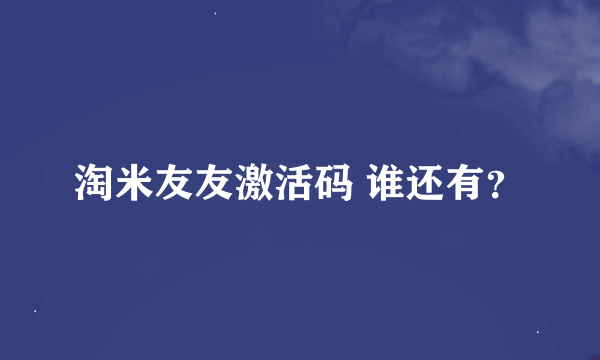 淘米友友激活码 谁还有?